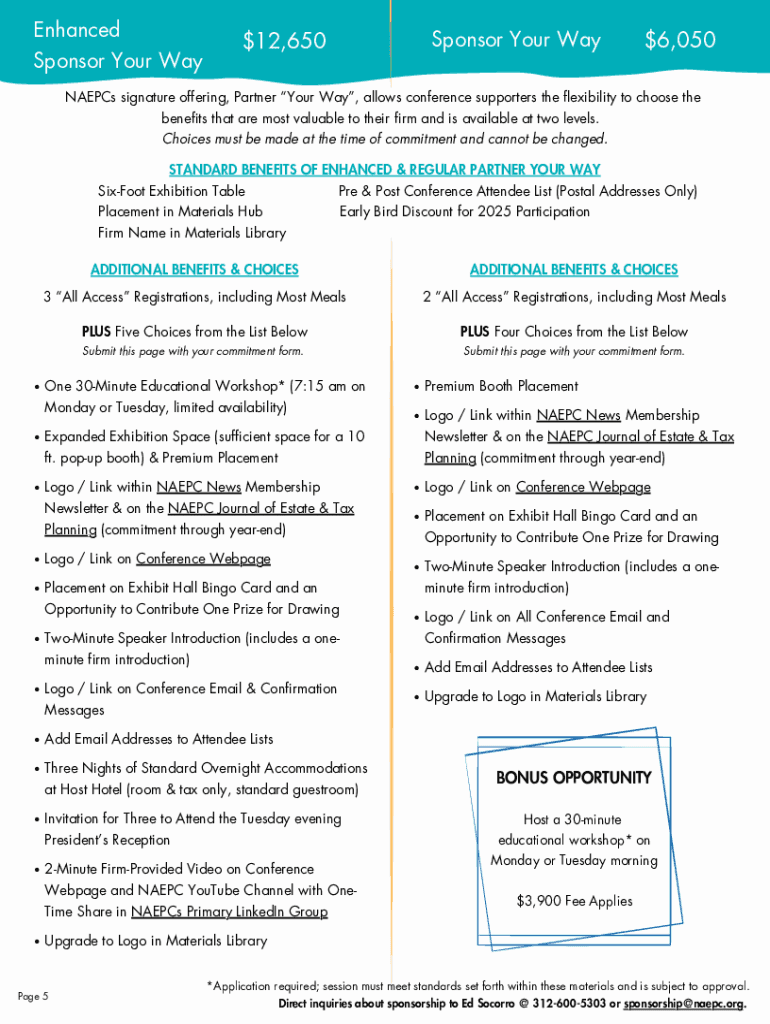 Enhanced Sponsor Your Way $12,650

Sponsor Your Way $6,050

NAEPCs signature offering, Partner "Your Way", allows conference supporters the flexibility to choose the benefits that are most valuable to their firm and is available at two levels. Choices must be made at the time of commitment and cannot be changed.

STANDARD BENEFITS OF ENHANCED & REGULAR PARTNER YOUR WAY

Six-Foot Exhibition Table
Placement in Materials Hub
Firm Name in Materials Library

Pre & Post Conference Attendee List (Postal Addresses Only)
Early Bird Discount for 2025 Participation

ADDITIONAL BENEFITS & CHOICES

3 "All Access" Registrations, including Most Meals

PLUS Five Choices from the List Below
Submit this page with your commitment form.

• One 30-Minute Educational Workshop* (7:15 am on Monday or Tuesday, limited availability)
• Expanded Exhibition Space (sufficient space for a 10 ft. pop-up booth) & Premium Placement
• Logo / Link within NAEPC News Membership Newsletter & on the NAEPC Journal of Estate & Tax Planning (commitment through year-end)
• Logo / Link on Conference Webpage
• Placement on Exhibit Hall Bingo Card and an Opportunity to Contribute One Prize for Drawing
• Two-Minute Speaker Introduction (includes a one-minute firm introduction)
• Logo / Link on Conference Email & Confirmation Messages
• Add Email Addresses to Attendee Lists
• Three Nights of Standard Overnight Accommodations at Host Hotel (room & tax only, standard guestroom)
• Invitation for Three to Attend the Tuesday evening President's Reception
• 2-Minute Firm-Provided Video on Conference Webpage and NAEPC YouTube Channel with One-Time Share in NAEPCs Primary LinkedIn Group
• Upgrade to Logo in Materials Library

ADDITIONAL BENEFITS & CHOICES

2 "All Access" Registrations, including Most Meals

PLUS Four Choices from the List Below
Submit this page with your commitment form.

• Premium Booth Placement
• Logo / Link within NAEPC News Membership Newsletter & on the NAEPC Journal of Estate & Tax Planning (commitment through year-end)
• Logo / Link on Conference Webpage
• Placement on Exhibit Hall Bingo Card and an Opportunity to Contribute One Prize for Drawing
• Two-Minute Speaker Introduction (includes a one-minute firm introduction)
• Logo / Link on All Conference Email and Confirmation Messages
• Add Email Addresses to Attendee Lists
• Upgrade to Logo in Materials Library

BONUS OPPORTUNITY

Host a 30-minute educational workshop* on Monday or Tuesday morning

$3,900 Fee Applies

Page 5

*Application required; session must meet standards set forth within these materials and is subject to approval.
Direct inquiries about sponsorship to Ed Socorro @ 312-600-5303 or sponsorship@naepc.org.